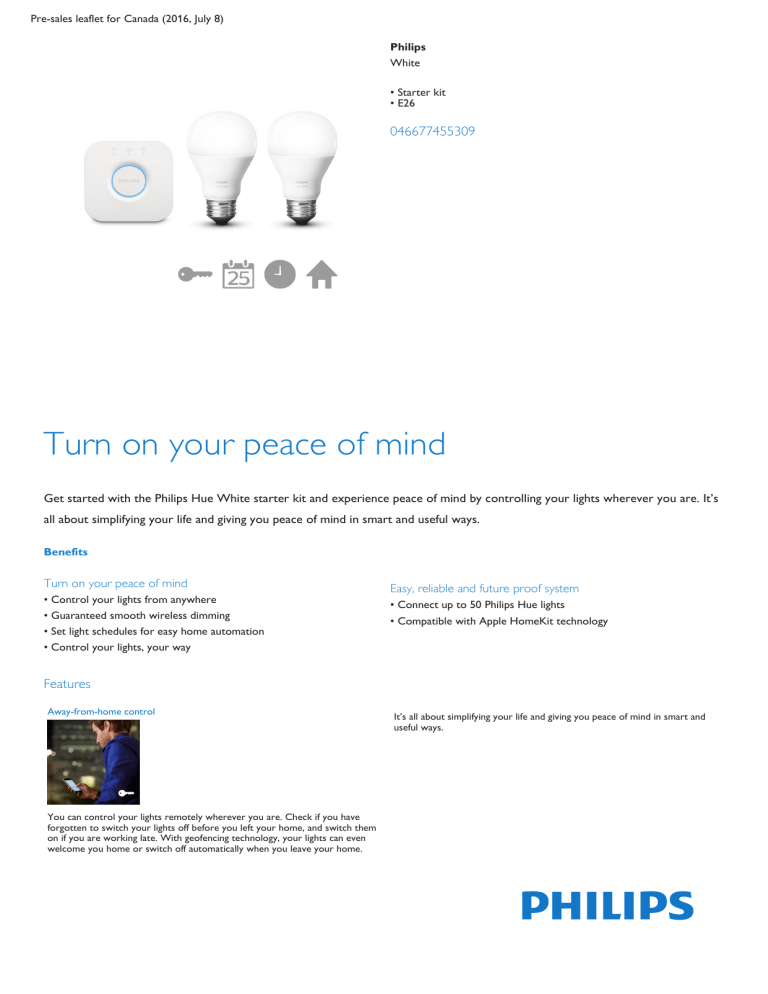 Pre-sales leaflet for Canada (2016, July 8)

Philips
White

• Starter kit
• E26

046677455309

25

Turn on your peace of mind

Get started with the Philips Hue White starter kit and experience peace of mind by controlling your lights wherever you are. It's all about simplifying your life and giving you peace of mind in smart and useful ways.

Benefits

Turn on your peace of mind
• Control your lights from anywhere
• Guaranteed smooth wireless dimming
• Set light schedules for easy home automation
• Control your lights, your way

Easy, reliable and future proof system
• Connect up to 50 Philips Hue lights
• Compatible with Apple HomeKit technology

Features

Away-from-home control

You can control your lights remotely wherever you are. Check if you have forgotten to switch your lights off before you left your home, and switch them on if you are working late. With geofencing technology, your lights can even welcome you home or switch off automatically when you leave your home.

It's all about simplifying your life and giving you peace of mind in smart and useful ways.

PHILIPS